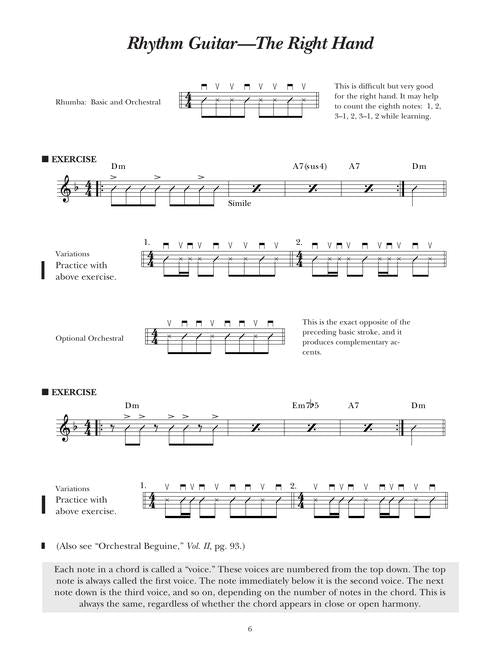 Rhythm Guitar—The Right Hand

Rhumba: Basic and Orchestral

This is difficult but very good for the right hand. It may help to count the eighth notes: 1, 2, 3–1, 2, 3–1, 2 while learning.

■ EXERCISE

Dm A7(sus4) A7 Dm

Simile

Variations
Practice with above exercise.

1. 2.

Optional Orchestral

This is the exact opposite of the preceding basic stroke, and it produces complementary accents.

■ EXERCISE

Dm Em7♭5 A7 Dm

Variations
Practice with above exercise.

1. 2.

(Also see "Orchestral Beguine," Vol. II, pg. 93.)

Each note in a chord is called a "voice." These voices are numbered from the top down. The top note is always called the first voice. The note immediately below it is the second voice. The next note down is the third voice, and so on, depending on the number of notes in the chord. This is always the same, regardless of whether the chord appears in close or open harmony.

6